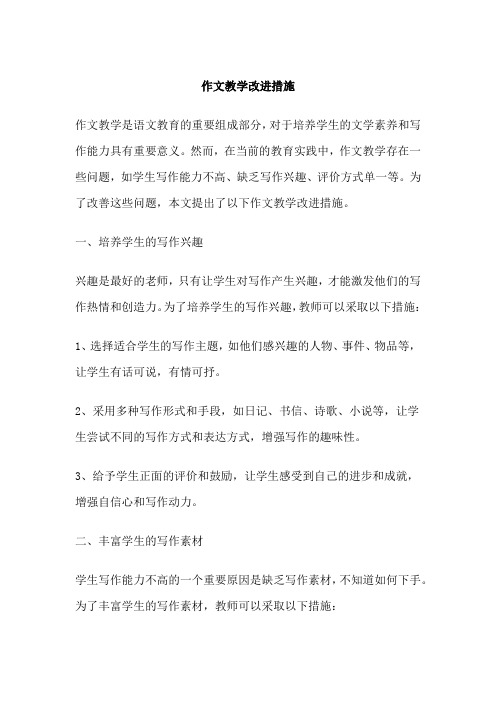 作文教学改进措施

作文教学是语文教育的重要组成部分，对于培养学生的文学素养和写作能力具有重要意义。然而，在当前的教育实践中，作文教学存在一些问题，如学生写作能力不高、缺乏写作兴趣、评价方式单一等。为了改善这些问题，本文提出了以下作文教学改进措施。

一、培养学生的写作兴趣

兴趣是最好的老师，只有让学生对写作产生兴趣，才能激发他们的写作热情和创造力。为了培养学生的写作兴趣，教师可以采取以下措施：

1、选择适合学生的写作主题，如他们感兴趣的人物、事件、物品等，让学生有话可说，有情可抒。

2、采用多种写作形式和手段，如日记、书信、诗歌、小说等，让学生尝试不同的写作方式和表达方式，增强写作的趣味性。

3、给予学生正面的评价和鼓励，让学生感受到自己的进步和成就，增强自信心和写作动力。

二、丰富学生的写作素材

学生写作能力不高的一个重要原因是缺乏写作素材，不知道如何下手。为了丰富学生的写作素材，教师可以采取以下措施：